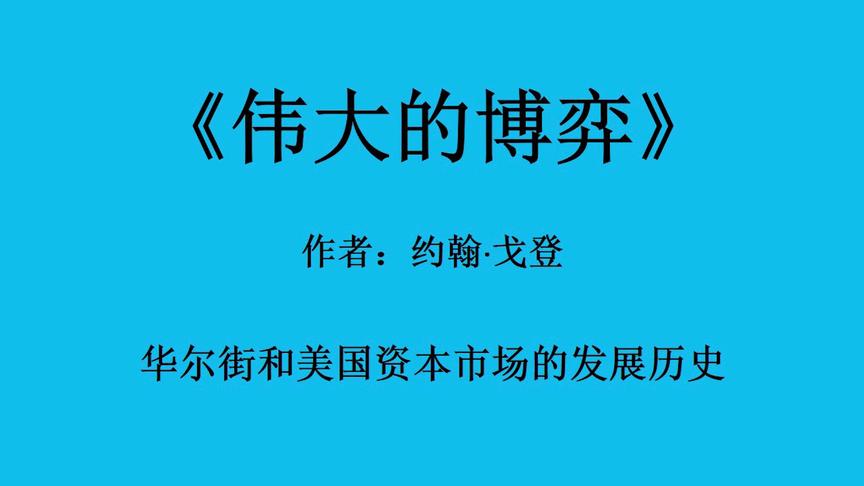 《伟大的博弈》

作者：约翰·戈登

华尔街和美国资本市场的发展历史